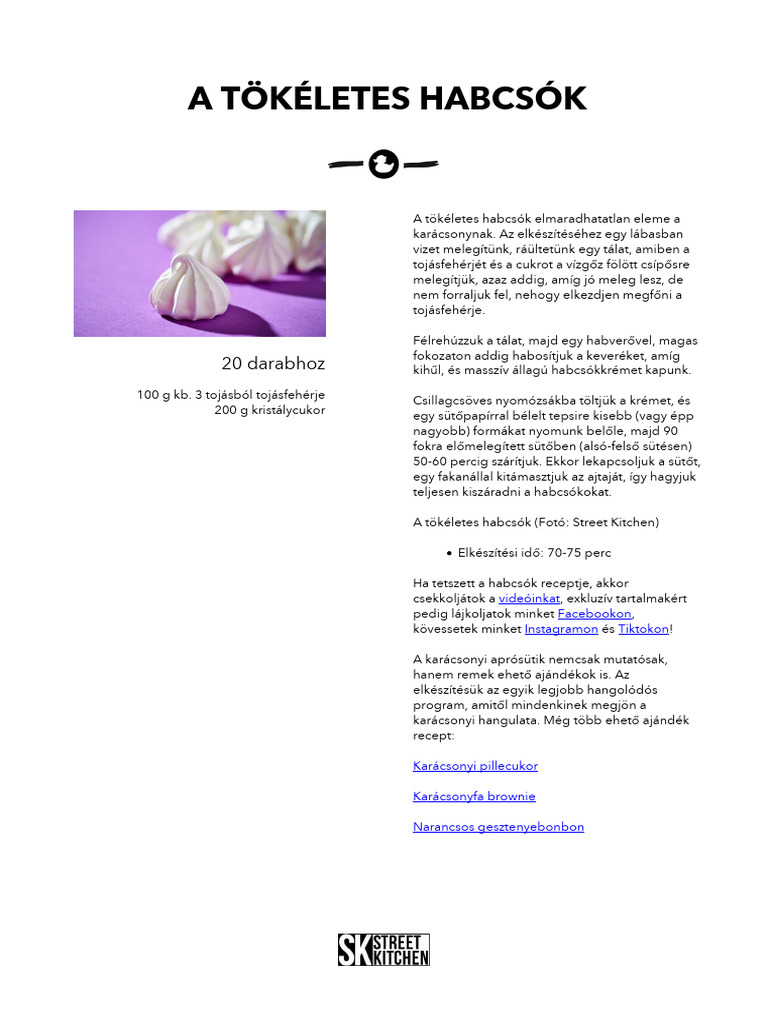 A TÖKÉLETES HABCSÓK

20 darabhoz

100 g kb. 3 tojásból tojásfehérje
200 g kristálycukor

A tökéletes habcsók elmaradhatatlan eleme a karácsonynak. Az elkészítéséhez egy lábasban vizet melegítünk, ráültetünk egy tálat, amiben a tojásfehérjét és a cukrot a vízgőz fölött csípősre melegítjük, azaz addig, amíg jó meleg lesz, de nem forraljuk fel, nehogy elkezdjen megfőni a tojásfehérje.

Félrehúzzuk a tálat, majd egy habverővel, magas fokozaton addig habosítjuk a keveréket, amíg kihűl, és masszív állagú habcsókkrémet kapunk.

Csillagcsöves nyomózsákba töltjük a krémet, és egy sütőpapírral bélelt tepsire kisebb (vagy épp nagyobb) formákat nyomunk belőle, majd 90 fokra előmelegített sütőben (alsó-felső sütésen) 50-60 percig szárítjuk. Ekkor lekapcsoljuk a sütőt, egy fakanállal kitámasztjuk az ajtaját, így hagyjuk teljesen kiszáradni a habcsókokat.

A tökéletes habcsók (Fotó: Street Kitchen)

• Elkészítési idő: 70-75 perc

Ha tetszett a habcsók receptje, akkor csekkoljátok a videóinkat, exkluzív tartalmakért pedig lájkoljatok minket Facebookon, kövessetek minket Instagramon és Tiktokon!

A karácsonyi aprósütik nemcsak mutatósak, hanem remek ehető ajándékok is. Az elkészítésük az egyik legjobb hangolódós program, amitől mindenkinek megjön a karácsonyi hangulata. Még több ehető ajándék recept:

Karácsonyi pillecukor

Karácsonyfa brownie

Narancsos gesztenyebonbon

SK STREET KITCHEN